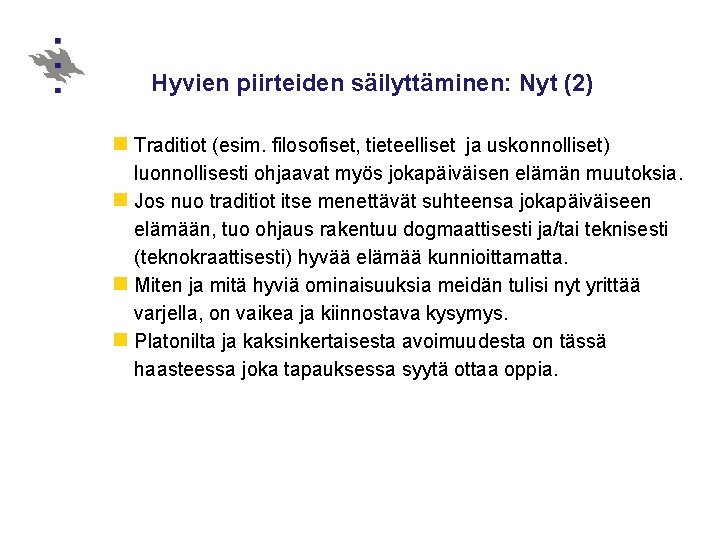 Hyvien piirteiden säilyttäminen: Nyt (2)

Traditiot (esim. filosofiset, tieteelliset ja uskonnolliset) luonnollisesti ohjaavat myös jokapäiväisen elämän muutoksia.

Jos nuo traditiot itse menettävät suhteensa jokapäiväiseen elämään, tuo ohjaus rakentuu dogmaattisesti ja/tai teknisesti (teknokraattisesti) hyvää elämää kunnioittamatta.

Miten ja mitä hyviä ominaisuuksia meidän tulisi nyt yrittää varjella, on vaikea ja kiinnostava kysymys.

Platonilta ja kaksinkertaisesta avoimuudesta on tässä haasteessa joka tapauksessa syytä ottaa oppia.